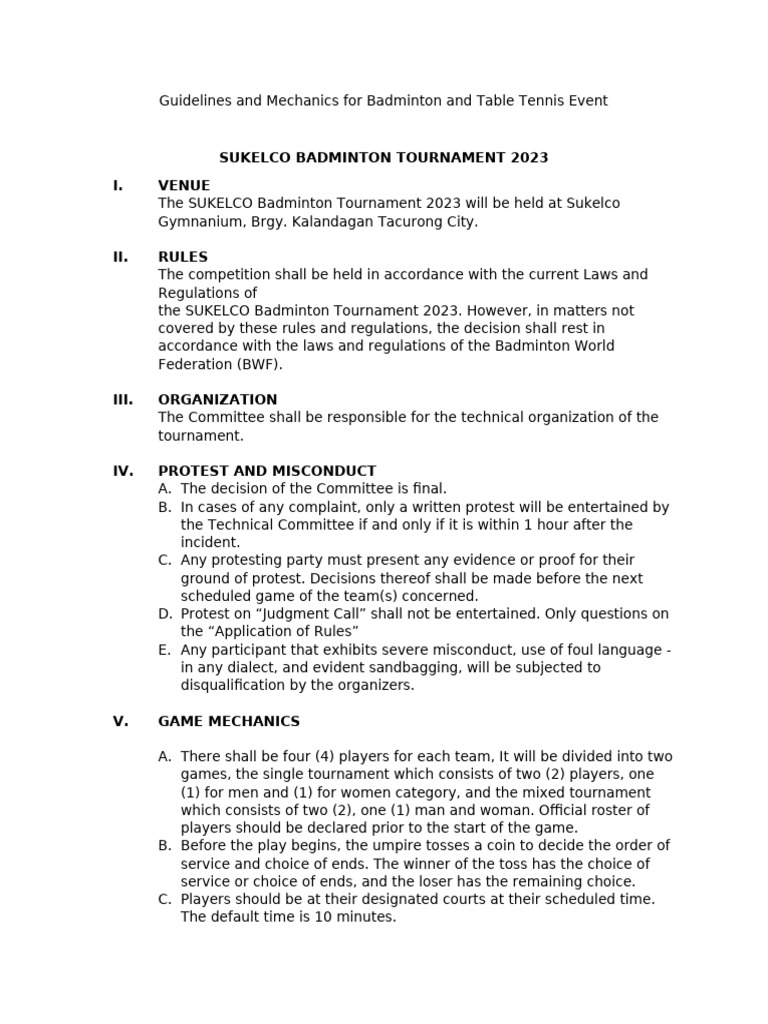 Guidelines and Mechanics for Badminton and Table Tennis Event

SUKELCO BADMINTON TOURNAMENT 2023

I. VENUE
The SUKELCO Badminton Tournament 2023 will be held at Sukelco Gymnanium, Brgy. Kalandagan Tacurong City.

II. RULES
The competition shall be held in accordance with the current Laws and Regulations of
the SUKELCO Badminton Tournament 2023. However, in matters not covered by these rules and regulations, the decision shall rest in accordance with the laws and regulations of the Badminton World Federation (BWF).

III. ORGANIZATION
The Committee shall be responsible for the technical organization of the tournament.

IV. PROTEST AND MISCONDUCT
A. The decision of the Committee is final.
B. In cases of any complaint, only a written protest will be entertained by the Technical Committee if and only if it is within 1 hour after the incident.
C. Any protesting party must present any evidence or proof for their ground of protest. Decisions thereof shall be made before the next scheduled game of the team(s) concerned.
D. Protest on “Judgment Call” shall not be entertained. Only questions on the “Application of Rules”
E. Any participant that exhibits severe misconduct, use of foul language - in any dialect, and evident sandbagging, will be subjected to disqualification by the organizers.

V. GAME MECHANICS

A. There shall be four (4) players for each team, It will be divided into two games, the single tournament which consists of two (2) players, one (1) for men and (1) for women category, and the mixed tournament which consists of two (2), one (1) man and woman. Official roster of players should be declared prior to the start of the game.
B. Before the play begins, the umpire tosses a coin to decide the order of service and choice of ends. The winner of the toss has the choice of service or choice of ends, and the loser has the remaining choice.
C. Players should be at their designated courts at their scheduled time. The default time is 10 minutes.